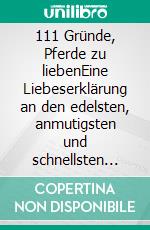 unilibro

111 Gründe, Pferde zu liebenEine Liebeserklärung an den edelsten, anmutigsten und schnellsten...

COPERTINA NON DISPONIBILE